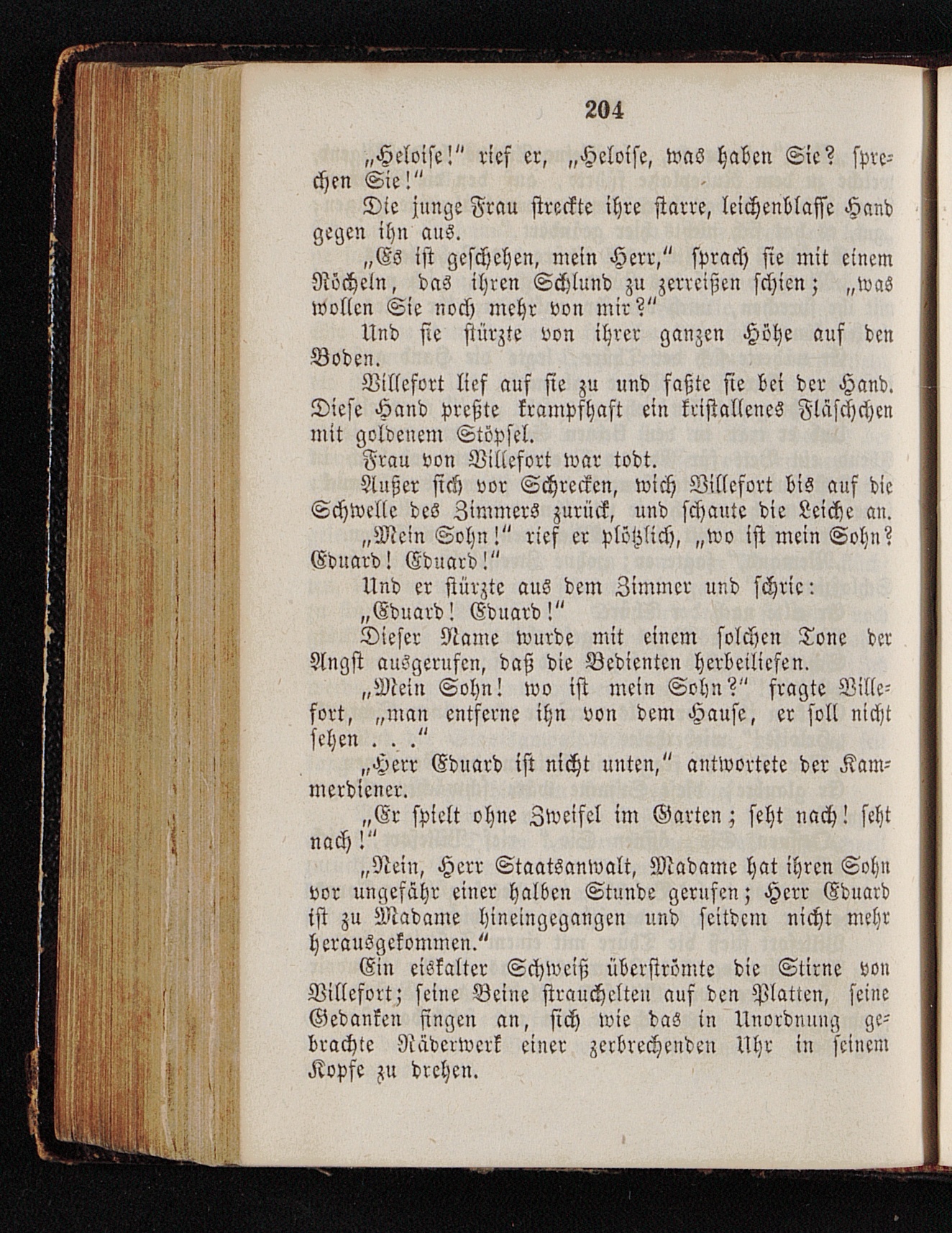 204

„Heloise!“ rief er, „Heloise, was haben Sie? sprechen Sie!“

Die junge Frau streckte ihre starre, leichenblasse Hand gegen ihn aus.

„Es ist geschehen, mein Herr,“ sprach sie mit einem Röcheln, das ihren Schlund zu zerreißen schien; „was wollen Sie noch mehr von mir?“

Und sie stürzte von ihrer ganzen Höhe auf den Boden.

Villefort lief auf sie zu und faßte sie bei der Hand. Diese Hand preßte krampfhaft ein kristallenes Fläschchen mit goldenem Stöpsel.

Frau von Villefort war todt.

Außer sich vor Schrecken, wich Villefort bis auf die Schwelle des Zimmers zurück, und schaute die Leiche an.

„Mein Sohn!“ rief er plötzlich, „wo ist mein Sohn? Eduard! Eduard!“

Und er stürzte aus dem Zimmer und schrie:

„Eduard! Eduard!“

Dieser Name wurde mit einem solchen Tone der Angst ausgerufen, daß die Bedienten herbeiliefen.

„Mein Sohn! wo ist mein Sohn?“ fragte Villefort, „man entferne ihn von dem Hause, er soll nicht sehen . . .“

„Herr Eduard ist nicht unten,“ antwortete der Kammerdiener.

„Er spielt ohne Zweifel im Garten; seht nach! seht nach!“

„Nein, Herr Staatsanwalt, Madame hat ihren Sohn vor ungefähr einer halben Stunde gerufen; Herr Eduard ist zu Madame hineingegangen und seitdem nicht mehr herausgekommen.“

Ein eiskalter Schweiß überströmte die Stirne von Villefort; seine Beine strauchelten auf den Platten, seine Gedanken fingen an, sich wie das in Unordnung gebrachte Räderwerk einer zerbrechenden Uhr in seinem Kopfe zu drehen.